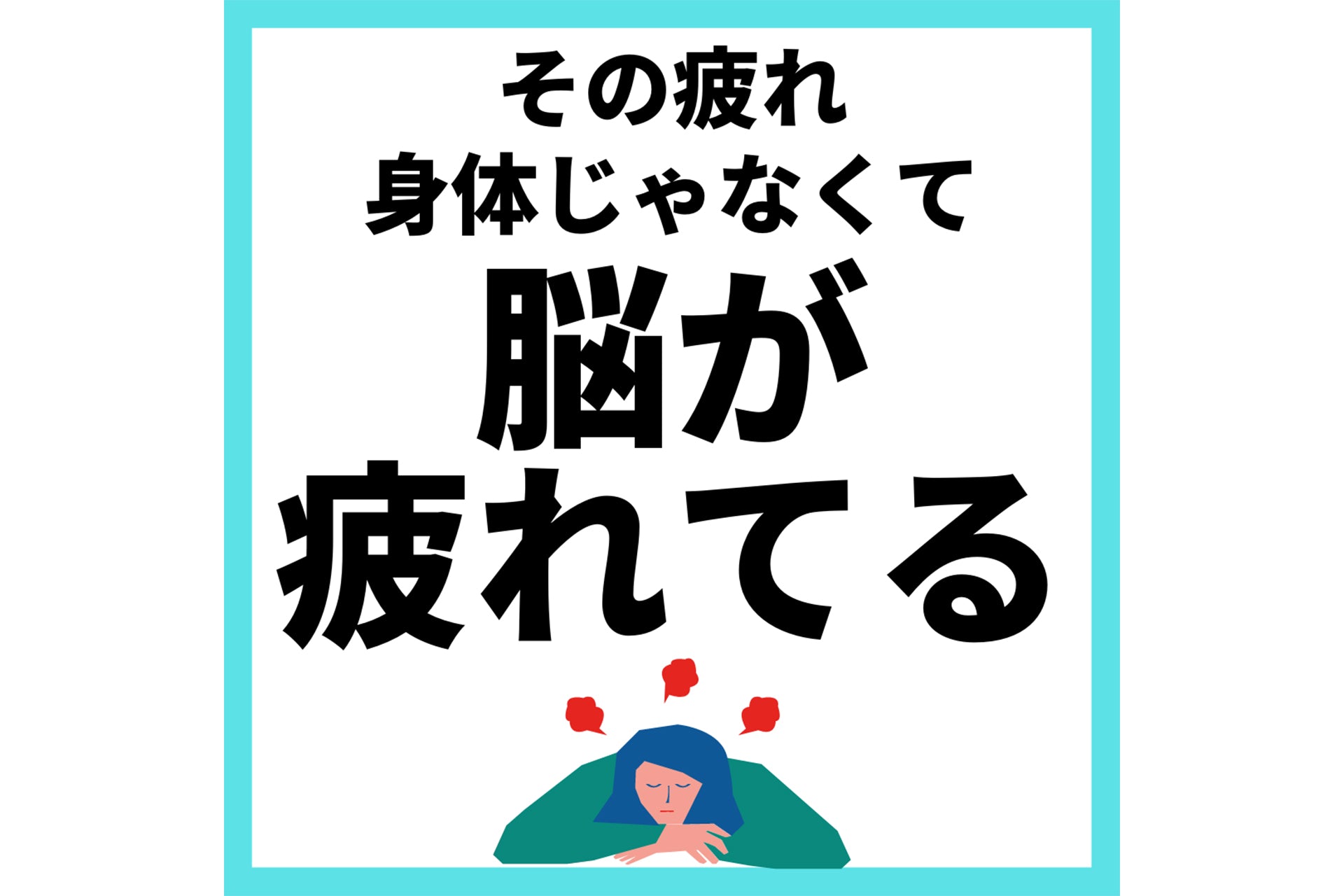 その疲れ
身体じゃなくて
脳が
疲れてる